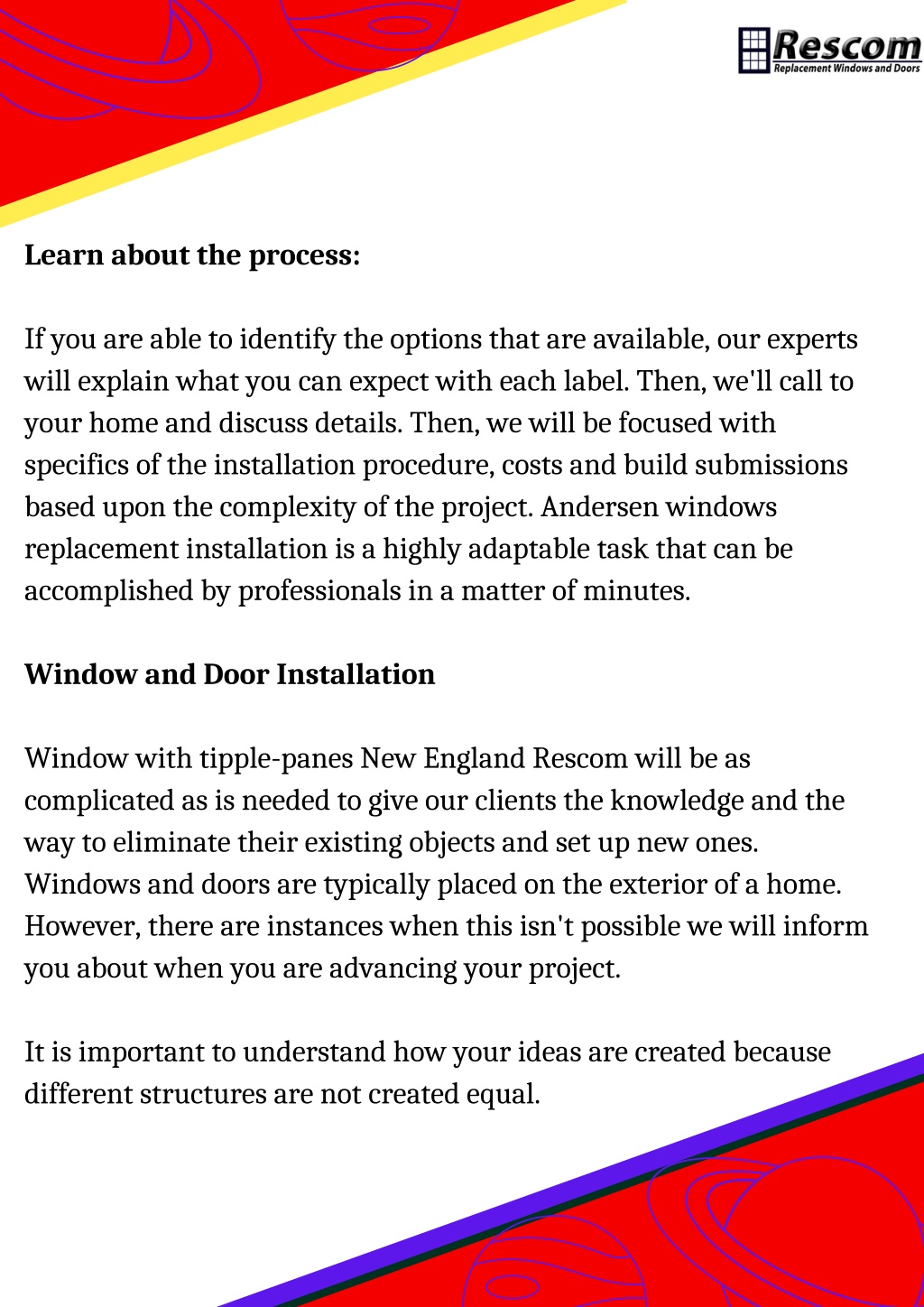 Rescom
Replacement Windows and Doors

Learn about the process:

If you are able to identify the options that are available, our experts will explain what you can expect with each label. Then, we'll call to your home and discuss details. Then, we will be focused with specifics of the installation procedure, costs and build submissions based upon the complexity of the project. Andersen windows replacement installation is a highly adaptable task that can be accomplished by professionals in a matter of minutes.

Window and Door Installation

Window with tipple-panes New England Rescom will be as complicated as is needed to give our clients the knowledge and the way to eliminate their existing objects and set up new ones. Windows and doors are typically placed on the exterior of a home. However, there are instances when this isn't possible we will inform you about when you are advancing your project.

It is important to understand how your ideas are created because different structures are not created equal.